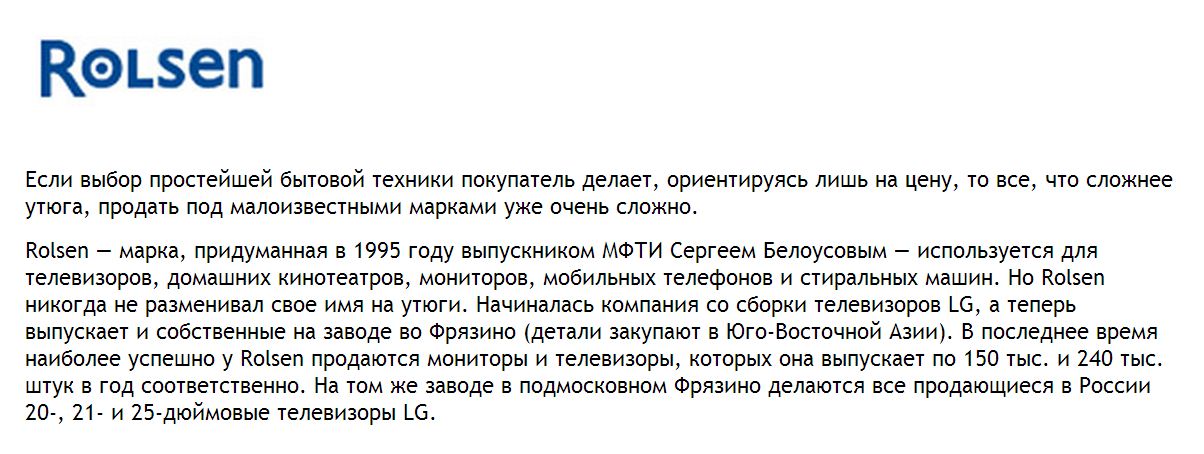 Rolsen

Если выбор простейшей бытовой техники покупатель делает, ориентируясь лишь на цену, то все, что сложнее утюга, продать под малоизвестными марками уже очень сложно.

Rolsen — марка, придуманная в 1995 году выпускником МФТИ Сергеем Белоусовым — используется для телевизоров, домашних кинотеатров, мониторов, мобильных телефонов и стиральных машин. Но Rolsen никогда не разменивал свое имя на утюги. Начиналась компания со сборки телевизоров LG, а теперь выпускает и собственные на заводе во Фрязино (детали закупают в Юго-Восточной Азии). В последнее время наиболее успешно у Rolsen продаются мониторы и телевизоры, которых она выпускает по 150 тыс. и 240 тыс. штук в год соответственно. На том же заводе в подмосковном Фрязино делаются все продающиеся в России 20-, 21- и 25-дюймовые телевизоры LG.